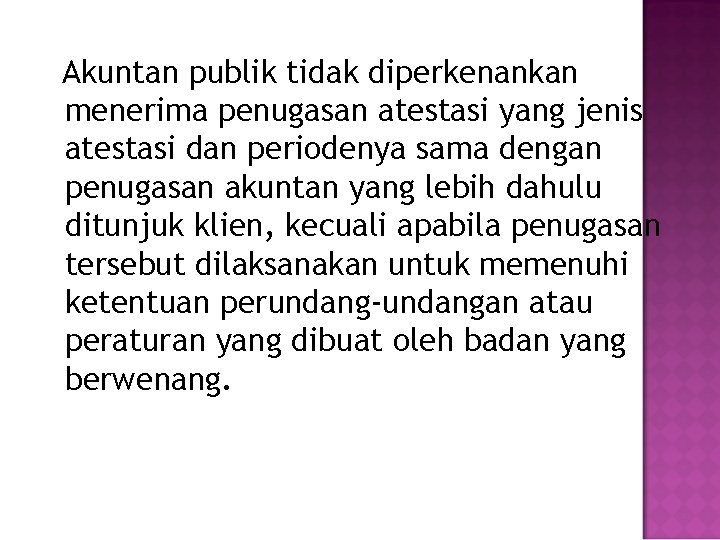 Akuntan publik tidak diperkenankan menerima penugasan atestasi yang jenis atestasi dan periodenya sama dengan penugasan akuntan yang lebih dahulu ditunjuk klien, kecuali apabila penugasan tersebut dilaksanakan untuk memenuhi ketentuan perundang-undangan atau peraturan yang dibuat oleh badan yang berwenang.